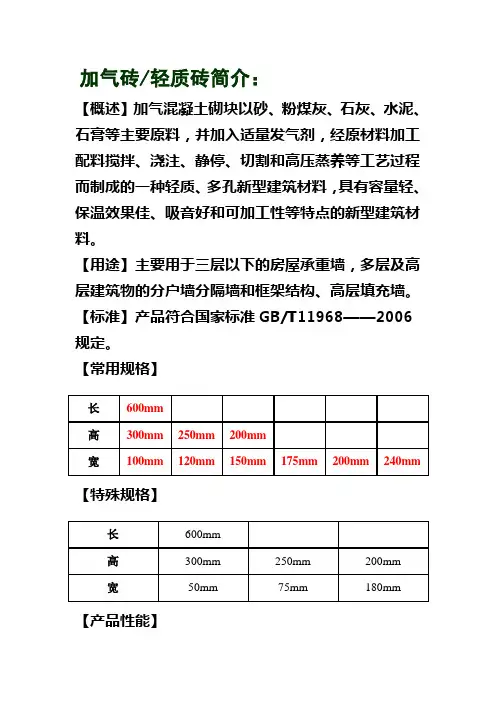 加气砖/轻质砖简介：

【概述】加气混凝土砌块以砂、粉煤灰、石灰、水泥、石膏等主要原料，并加入适量发气剂，经原材料加工配料搅拌、浇注、静停、切割和高压蒸养等工艺过程而制成的一种轻质、多孔新型建筑材料，具有容量轻、保温效果佳、吸音好和可加工性等特点的新型建筑材料。

【用途】主要用于三层以下的房屋承重墙，多层及高层建筑物的分户墙分隔墙和框架结构、高层填充墙。

【标准】产品符合国家标准 GB/T11968——2006 规定。

【常用规格】

| 长 | 600mm | | | | | |
|---|---|---|---|---|---|---|
| 高 | 300mm | 250mm | 200mm | | | |
| 宽 | 100mm | 120mm | 150mm | 175mm | 200mm | 240mm |

【特殊规格】

| 长 | 600mm | | |
|---|---|---|---|
| 高 | 300mm | 250mm | 200mm |
| 宽 | 50mm | 75mm | 180mm |

【产品性能】